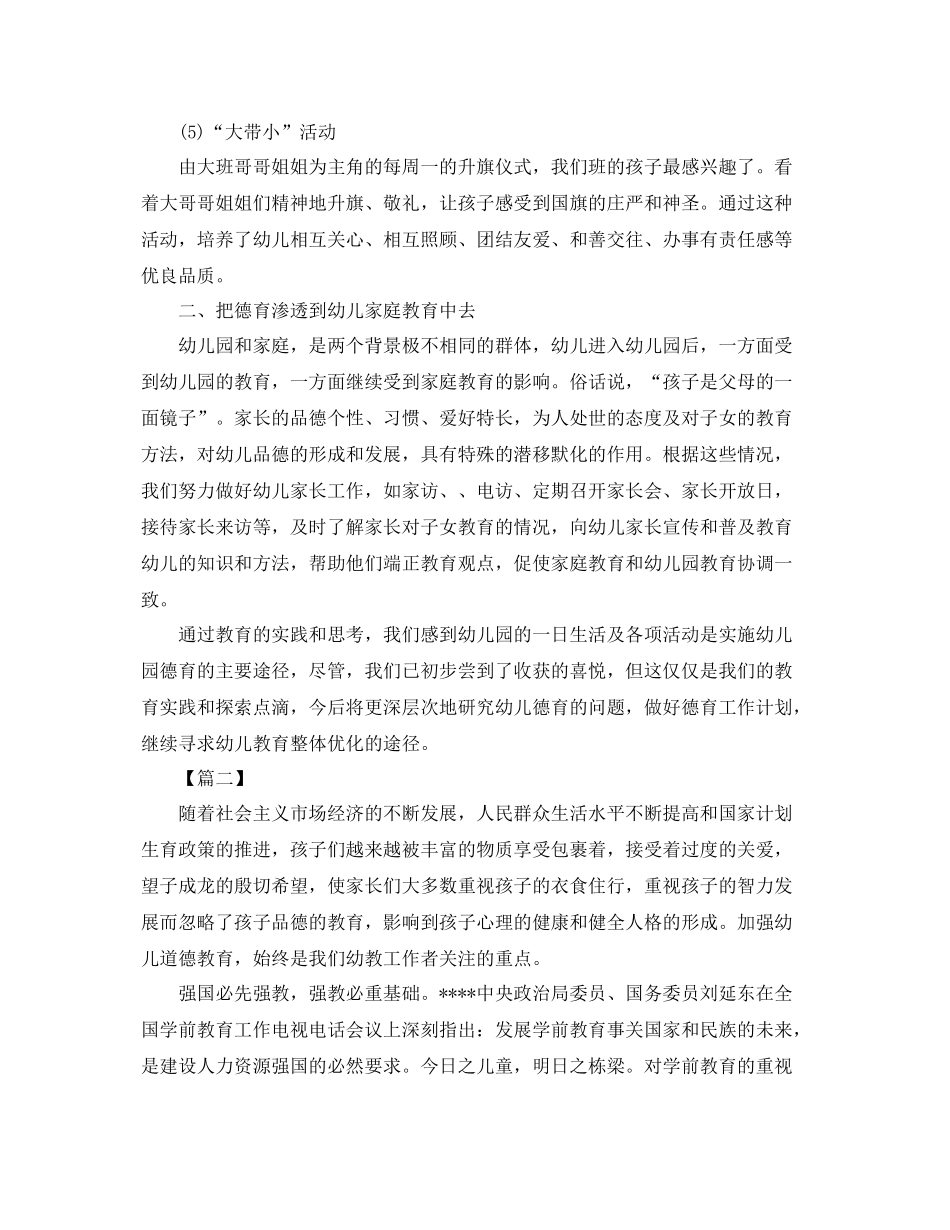 (5)“大带小”活动

由大班哥哥姐姐为主角的每周一的升旗仪式，我们班的孩子最感兴趣了。看着大哥哥姐姐们精神地升旗、敬礼，让孩子感受到国旗的庄严和神圣。通过这种活动，培养了幼儿相互关心、相互照顾、团结友爱、和善交往、办事有责任感等优良品质。

二、把德育渗透到幼儿家庭教育中去

幼儿园和家庭，是两个背景极不相同的群体，幼儿进入幼儿园后，一方面受到幼儿园的教育，一方面继续受到家庭教育的影响。俗话说，“孩子是父母的一面镜子”。家长的品德个性、习惯、爱好特长，为人处世的态度及对子女的教育方法，对幼儿品德的形成和发展，具有特殊的潜移默化的作用。根据这些情况，我们努力做好幼儿家长工作，如家访、、电访、定期召开家长会、家长开放日，接待家长来访等，及时了解家长对子女教育的情况，向幼儿家长宣传和普及教育幼儿的知识和方法，帮助他们端正教育观点，促使家庭教育和幼儿园教育协调一致。

通过教育的实践和思考，我们感到幼儿园的一日生活及各项活动是实施幼儿园德育的主要途径，尽管，我们已初步尝到了收获的喜悦，但这仅仅是我们的教育实践和探索点滴，今后将更深层次地研究幼儿德育的问题，做好德育工作计划，继续寻求幼儿教育整体优化的途径。

【篇二】

随着社会主义市场经济的不断发展，人民群众生活水平不断提高和国家计划生育政策的推进，孩子们越来越被丰富的物质享受包裹着，接受着过度的关爱，望子成龙的殷切希望，使家长们大多数重视孩子的衣食住行，重视孩子的智力发展而忽略了孩子品德的教育，影响到孩子心理的健康和健全人格的形成。加强幼儿道德教育，始终是我们幼教工作者关注的重点。

强国必先强教，强教必重基础。****中央政治局委员、国务委员刘延东在全国学前教育工作电视电话会议上深刻指出：发展学前教育事关国家和民族的未来，是建设人力资源强国的必然要求。今日之儿童，明日之栋梁。对学前教育的重视